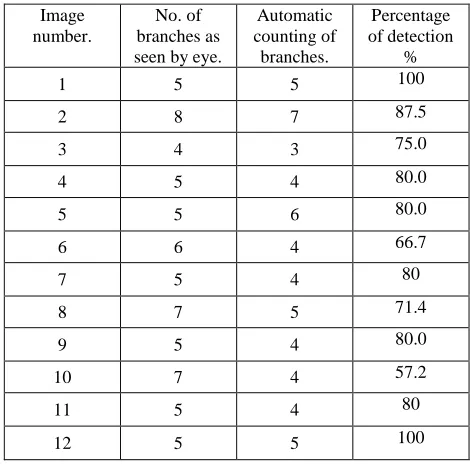 | Image number. | No. of branches as seen by eye. | Automatic counting of branches. | Percentage of detection % |
|---|---|---|---|
| 1 | 5 | 5 | 100 |
| 2 | 8 | 7 | 87.5 |
| 3 | 4 | 3 | 75.0 |
| 4 | 5 | 4 | 80.0 |
| 5 | 5 | 6 | 80.0 |
| 6 | 6 | 4 | 66.7 |
| 7 | 5 | 4 | 80 |
| 8 | 7 | 5 | 71.4 |
| 9 | 5 | 4 | 80.0 |
| 10 | 7 | 4 | 57.2 |
| 11 | 5 | 4 | 80 |
| 12 | 5 | 5 | 100 |